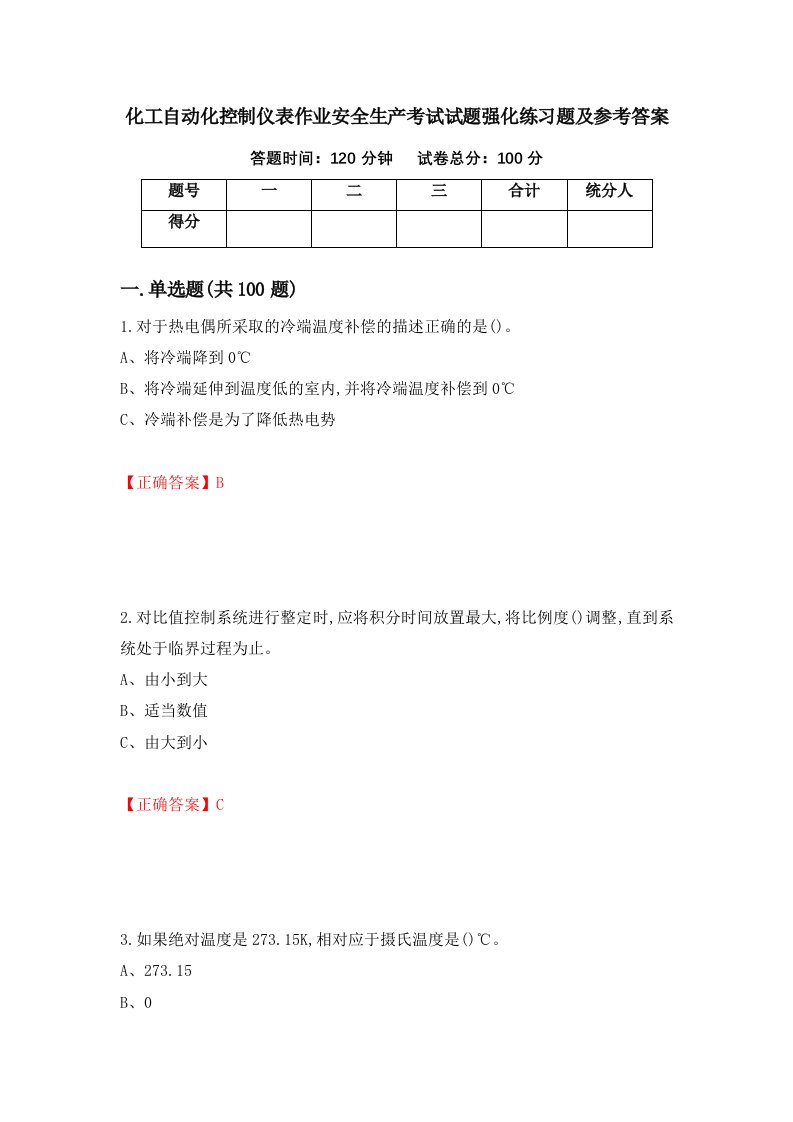 化工自动化控制仪表作业安全生产考试试题强化练习题及参考答案

答题时间：120 分钟　　试卷总分：100 分

| 题号 | 一 | 二 | 三 | 合计 | 统分人 |
|---|---|---|---|---|---|
| 得分 | | | | | |

一.单选题(共 100 题)

1.对于热电偶所采取的冷端温度补偿的描述正确的是()。

A、将冷端降到 0℃

B、将冷端延伸到温度低的室内,并将冷端温度补偿到 0℃

C、冷端补偿是为了降低热电势

【正确答案】B

2.对比值控制系统进行整定时,应将积分时间放置最大,将比例度()调整,直到系统处于临界过程为止。

A、由小到大

B、适当数值

C、由大到小

【正确答案】C

3.如果绝对温度是 273.15K,相对应于摄氏温度是()℃。

A、273.15

B、0